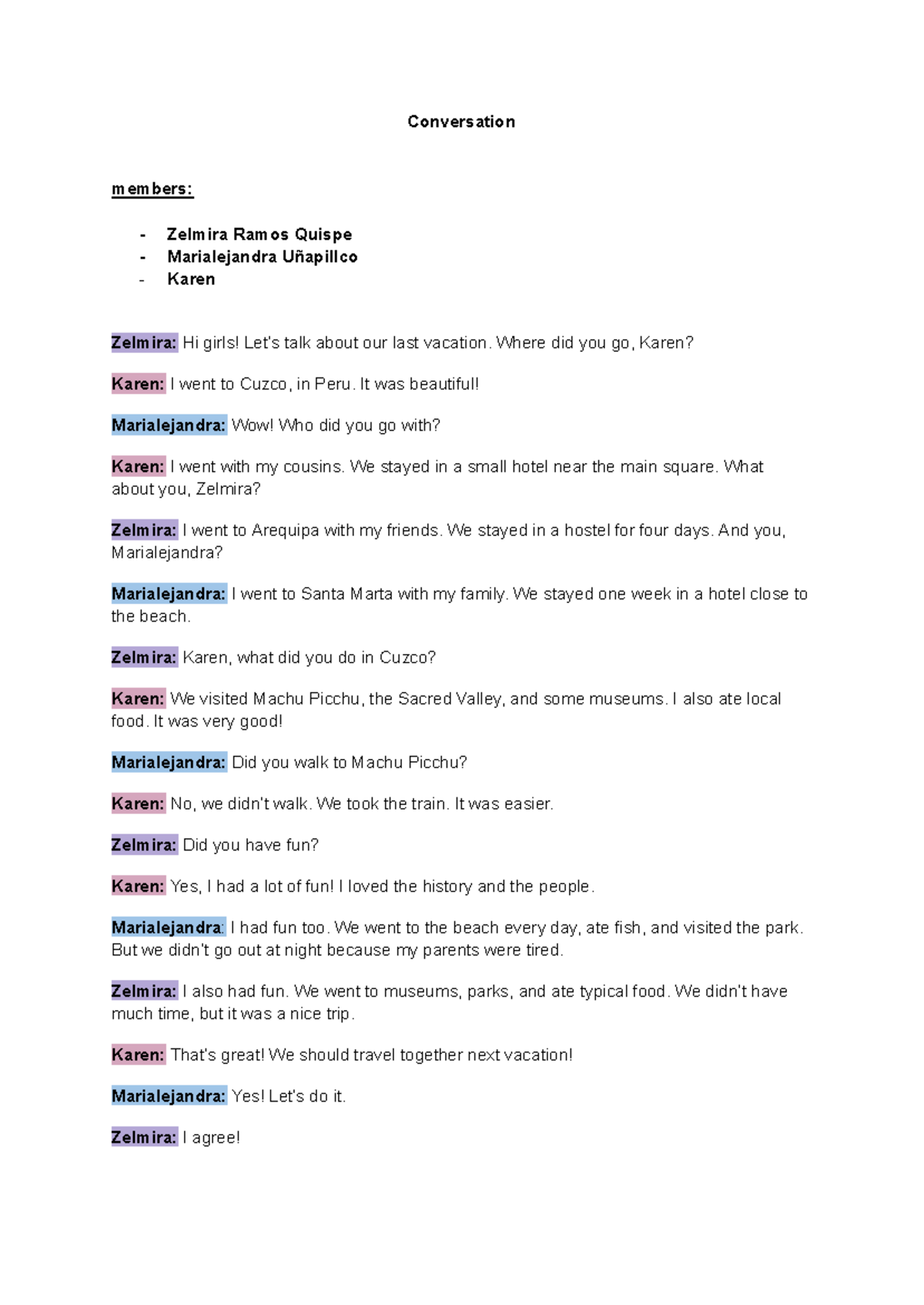 Conversation

members:

- Zelmira Ramos Quispe
- Marialejandra Uñapillco
- Karen

Zelmira: Hi girls! Let's talk about our last vacation. Where did you go, Karen?

Karen: I went to Cuzco, in Peru. It was beautiful!

Marialejandra: Wow! Who did you go with?

Karen: I went with my cousins. We stayed in a small hotel near the main square. What about you, Zelmira?

Zelmira: I went to Arequipa with my friends. We stayed in a hostel for four days. And you, Marialejandra?

Marialejandra: I went to Santa Marta with my family. We stayed one week in a hotel close to the beach.

Zelmira: Karen, what did you do in Cuzco?

Karen: We visited Machu Picchu, the Sacred Valley, and some museums. I also ate local food. It was very good!

Marialejandra: Did you walk to Machu Picchu?

Karen: No, we didn't walk. We took the train. It was easier.

Zelmira: Did you have fun?

Karen: Yes, I had a lot of fun! I loved the history and the people.

Marialejandra: I had fun too. We went to the beach every day, ate fish, and visited the park. But we didn't go out at night because my parents were tired.

Zelmira: I also had fun. We went to museums, parks, and ate typical food. We didn't have much time, but it was a nice trip.

Karen: That's great! We should travel together next vacation!

Marialejandra: Yes! Let's do it.

Zelmira: I agree!